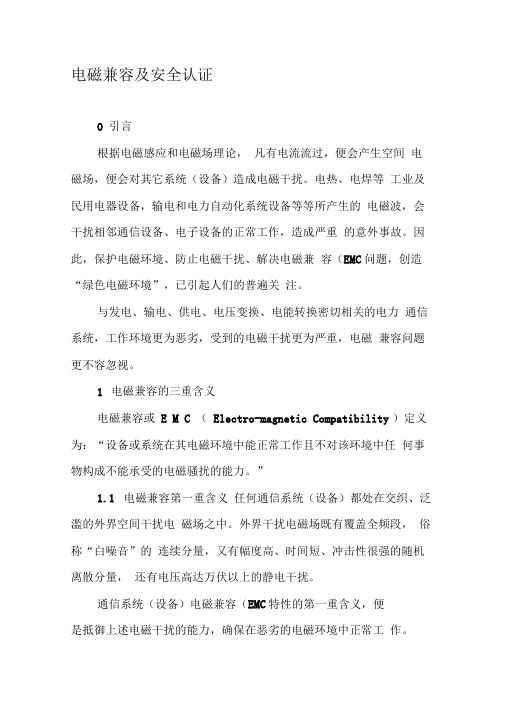 电磁兼容及安全认证

0 引言

根据电磁感应和电磁场理论， 凡有电流流过，便会产生空间 电磁场，便会对其它系统（设备）造成电磁干扰。电热、电焊等 工业及民用电器设备，输电和电力自动化系统设备等等所产生的 电磁波，会干扰相邻通信设备、电子设备的正常工作，造成严重 的意外事故。因此，保护电磁环境、防止电磁干扰、解决电磁兼 容（EMC问题，创造“绿色电磁环境”，已引起人们的普遍关 注。

与发电、输电、供电、电压变换、电能转换密切相关的电力 通信系统，工作环境更为恶劣，受到的电磁干扰更为严重，电磁 兼容问题更不容忽视。

1 电磁兼容的三重含义

电磁兼容或 E M C （ Electro-magnetic Compatibility ）定义为：“设备或系统在其电磁环境中能正常工作且不对该环境中任 何事物构成不能承受的电磁骚扰的能力。”

1.1 电磁兼容第一重含义 任何通信系统（设备）都处在交织、泛滥的外界空间干扰电 磁场之中。外界干扰电磁场既有覆盖全频段， 俗称“白噪音”的 连续分量，又有幅度高、时间短、冲击性很强的随机离散分量， 还有电压高达万伏以上的静电干扰。

通信系统（设备）电磁兼容（EMC特性的第一重含义，便是抵御上述电磁干扰的能力，确保在恶劣的电磁环境中正常工 作。